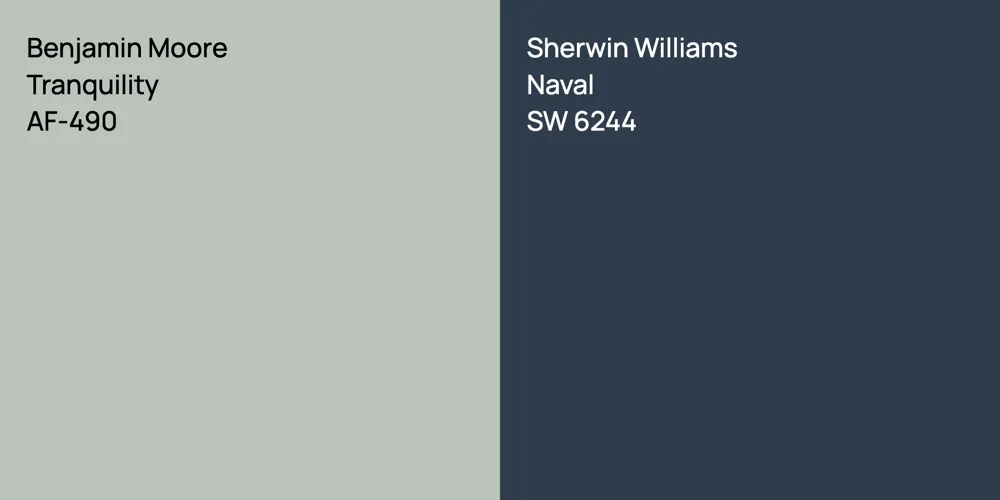 Benjamin Moore
Tranquility
AF-490

Sherwin Williams
Naval
SW 6244